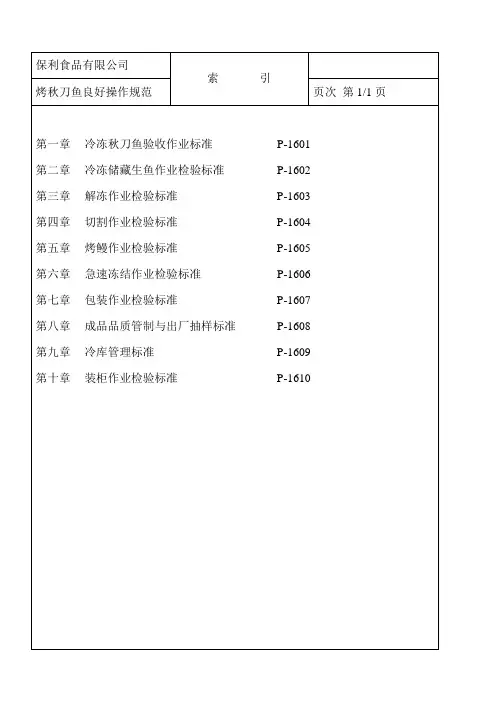 | 保利食品有限公司 | 索　　引 | |
|---|---|---|
| 烤秋刀鱼良好操作规范 | | 页次 第 1/1 页 |

第一章　冷冻秋刀鱼验收作业标准　P-1601

第二章　冷冻储藏生鱼作业检验标准　P-1602

第三章　解冻作业检验标准　P-1603

第四章　切割作业检验标准　P-1604

第五章　烤鳗作业检验标准　P-1605

第六章　急速冻结作业检验标准　P-1606

第七章　包装作业检验标准　P-1607

第八章　成品品质管制与出厂抽样标准　P-1608

第九章　冷库管理标准　P-1609

第十章　装柜作业检验标准　P-1610